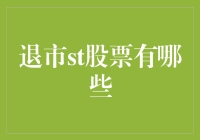 退市st股票有哪些